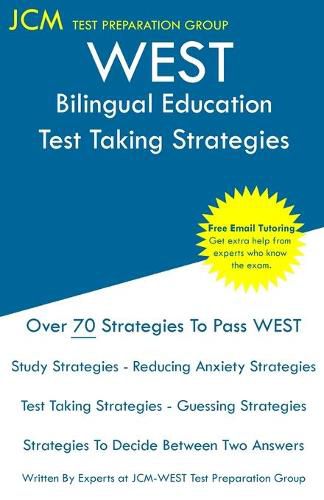 JCM TEST PREPARATION GROUP

WEST

Bilingual Education Test Taking Strategies

Free Email Tutoring
Get extra help from experts who know the exam.

Over 70 Strategies To Pass WEST

Study Strategies - Reducing Anxiety Strategies

Test Taking Strategies - Guessing Strategies

Strategies To Decide Between Two Answers

Written By Experts at JCM-WEST Test Preparation Group